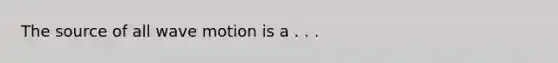 The source of all wave motion is a . . .